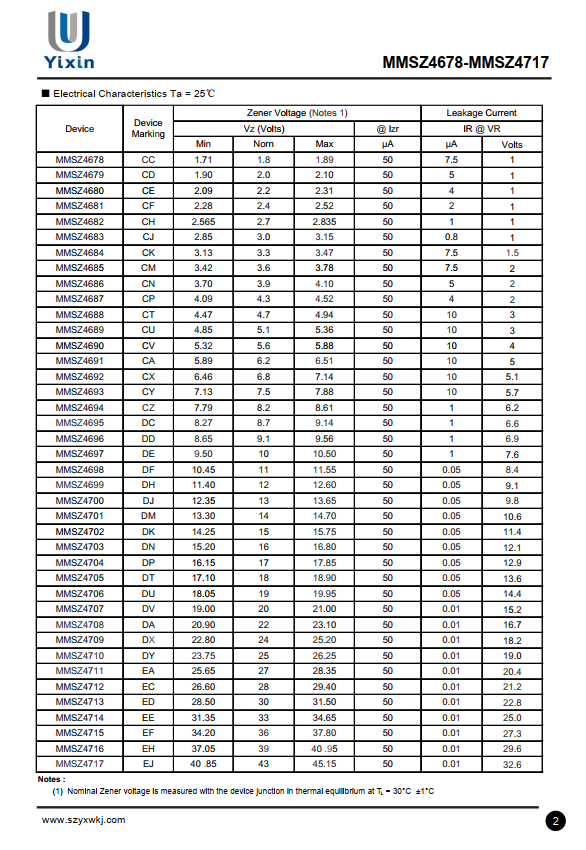 Yixin

MMSZ4678-MMSZ4717

■ Electrical Characteristics Ta = 25℃

| Device | Device Marking | Zener Voltage (Notes 1) | | | | Leakage Current | |
|---|---|---|---|---|---|---|---|
| | | Vz (Volts) | | | @ Izr | IR @ VR | |
| | | Min | Norn | Max | μA | μA | Volts |
| MMSZ4678 | CC | 1.71 | 1.8 | 1.89 | 50 | 7.5 | 1 |
| MMSZ4679 | CD | 1.90 | 2.0 | 2.10 | 50 | 5 | 1 |
| MMSZ4680 | CE | 2.09 | 2.2 | 2.31 | 50 | 4 | 1 |
| MMSZ4681 | CF | 2.28 | 2.4 | 2.52 | 50 | 2 | 1 |
| MMSZ4682 | CH | 2.565 | 2.7 | 2.835 | 50 | 1 | 1 |
| MMSZ4683 | CJ | 2.85 | 3.0 | 3.15 | 50 | 0.8 | 1 |
| MMSZ4684 | CK | 3.13 | 3.3 | 3.47 | 50 | 7.5 | 1.5 |
| MMSZ4685 | CM | 3.42 | 3.6 | 3.78 | 50 | 7.5 | 2 |
| MMSZ4686 | CN | 3.70 | 3.9 | 4.10 | 50 | 5 | 2 |
| MMSZ4687 | CP | 4.09 | 4.3 | 4.52 | 50 | 4 | 2 |
| MMSZ4688 | CT | 4.47 | 4.7 | 4.94 | 50 | 10 | 3 |
| MMSZ4689 | CU | 4.85 | 5.1 | 5.36 | 50 | 10 | 3 |
| MMSZ4690 | CV | 5.32 | 5.6 | 5.88 | 50 | 10 | 4 |
| MMSZ4691 | CA | 5.89 | 6.2 | 6.51 | 50 | 10 | 5 |
| MMSZ4692 | CX | 6.46 | 6.8 | 7.14 | 50 | 10 | 5.1 |
| MMSZ4693 | CY | 7.13 | 7.5 | 7.88 | 50 | 10 | 5.7 |
| MMSZ4694 | CZ | 7.79 | 8.2 | 8.61 | 50 | 1 | 6.2 |
| MMSZ4695 | DC | 8.27 | 8.7 | 9.14 | 50 | 1 | 6.6 |
| MMSZ4696 | DD | 8.65 | 9.1 | 9.56 | 50 | 1 | 6.9 |
| MMSZ4697 | DE | 9.50 | 10 | 10.50 | 50 | 1 | 7.6 |
| MMSZ4698 | DF | 10.45 | 11 | 11.55 | 50 | 0.05 | 8.4 |
| MMSZ4699 | DH | 11.40 | 12 | 12.60 | 50 | 0.05 | 9.1 |
| MMSZ4700 | DJ | 12.35 | 13 | 13.65 | 50 | 0.05 | 9.8 |
| MMSZ4701 | DM | 13.30 | 14 | 14.70 | 50 | 0.05 | 10.6 |
| MMSZ4702 | DK | 14.25 | 15 | 15.75 | 50 | 0.05 | 11.4 |
| MMSZ4703 | DN | 15.20 | 16 | 16.80 | 50 | 0.05 | 12.1 |
| MMSZ4704 | DP | 16.15 | 17 | 17.85 | 50 | 0.05 | 12.9 |
| MMSZ4705 | DT | 17.10 | 18 | 18.90 | 50 | 0.05 | 13.6 |
| MMSZ4706 | DU | 18.05 | 19 | 19.95 | 50 | 0.05 | 14.4 |
| MMSZ4707 | DV | 19.00 | 20 | 21.00 | 50 | 0.01 | 15.2 |
| MMSZ4708 | DA | 20.90 | 22 | 23.10 | 50 | 0.01 | 16.7 |
| MMSZ4709 | DX | 22.80 | 24 | 25.20 | 50 | 0.01 | 18.2 |
| MMSZ4710 | DY | 23.75 | 25 | 26.25 | 50 | 0.01 | 19.0 |
| MMSZ4711 | EA | 25.65 | 27 | 28.35 | 50 | 0.01 | 20.4 |
| MMSZ4712 | EC | 26.60 | 28 | 29.40 | 50 | 0.01 | 21.2 |
| MMSZ4713 | ED | 28.50 | 30 | 31.50 | 50 | 0.01 | 22.8 |
| MMSZ4714 | EE | 31.35 | 33 | 34.65 | 50 | 0.01 | 25.0 |
| MMSZ4715 | EF | 34.20 | 36 | 37.80 | 50 | 0.01 | 27.3 |
| MMSZ4716 | EH | 37.05 | 39 | 40 .95 | 50 | 0.01 | 29.6 |
| MMSZ4717 | EJ | 40 .85 | 43 | 45.15 | 50 | 0.01 | 32.6 |

Notes :
(1) Nominal Zener voltage is measured with the device junction in thermal equilibrium at $T_L$ = 30°C ±1°C

www.szyxwkj.com

2